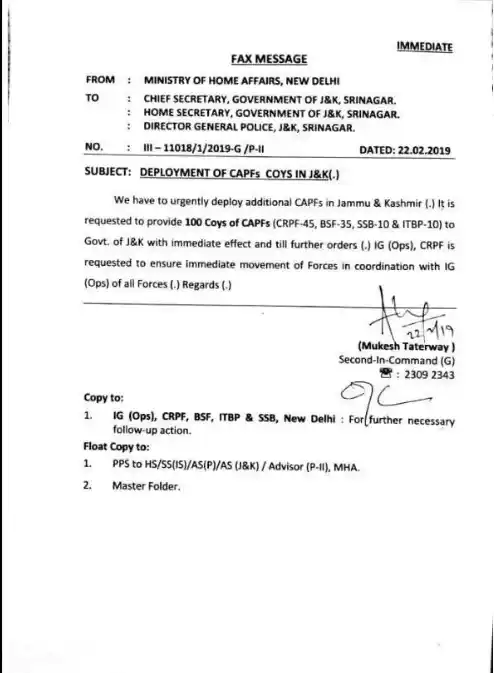 IMMEDIATE

FAX MESSAGE

FROM : MINISTRY OF HOME AFFAIRS, NEW DELHI
TO : CHIEF SECRETARY, GOVERNMENT OF J&K, SRINAGAR.
: HOME SECRETARY, GOVERNMENT OF J&K, SRINAGAR.
: DIRECTOR GENERAL POLICE, J&K, SRINAGAR.

NO. : III – 11018/1/2019-G /P-II DATED: 22.02.2019

SUBJECT: DEPLOYMENT OF CAPFs COYS IN J&K(.)

We have to urgently deploy additional CAPFs in Jammu & Kashmir (.) It is requested to provide 100 Coys of CAPFs (CRPF-45, BSF-35, SSB-10 & ITBP-10) to Govt. of J&K with immediate effect and till further orders (.) IG (Ops), CRPF is requested to ensure immediate movement of Forces in coordination with IG (Ops) of all Forces (.) Regards (.)

22/2/19
(Mukesh Taterway )
Second-In-Command (G)
☎ : 2309 2343

Copy to:
1. IG (Ops), CRPF, BSF, ITBP & SSB, New Delhi : For further necessary follow-up action.

Float Copy to:
1. PPS to HS/SS(IS)/AS(P)/AS (J&K) / Advisor (P-II), MHA.
2. Master Folder.